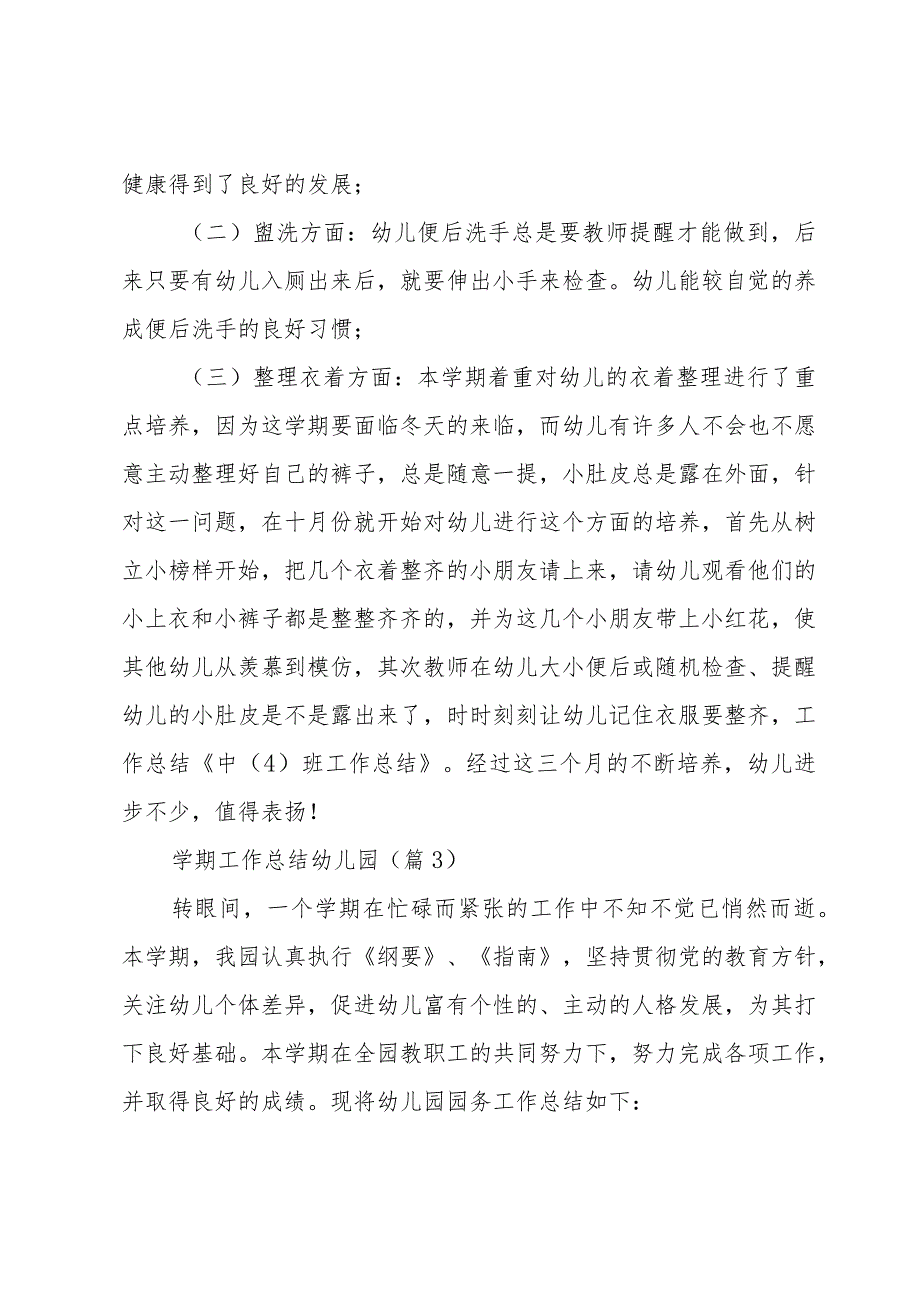 健康得到了良好的发展；

（二）盥洗方面：幼儿便后洗手总是要教师提醒才能做到，后来只要有幼儿入厕出来后，就要伸出小手来检查。幼儿能较自觉的养成便后洗手的良好习惯；

（三）整理衣着方面：本学期着重对幼儿的衣着整理进行了重点培养，因为这学期要面临冬天的来临，而幼儿有许多人不会也不愿意主动整理好自己的裤子，总是随意一提，小肚皮总是露在外面，针对这一问题，在十月份就开始对幼儿进行这个方面的培养，首先从树立小榜样开始，把几个衣着整齐的小朋友请上来，请幼儿观看他们的小上衣和小裤子都是整整齐齐的，并为这几个小朋友带上小红花，使其他幼儿从羡慕到模仿，其次教师在幼儿大小便后或随机检查、提醒幼儿的小肚皮是不是露出来了，时时刻刻让幼儿记住衣服要整齐，工作总结《中（4）班工作总结》。经过这三个月的不断培养，幼儿进步不少，值得表扬！

学期工作总结幼儿园（篇3）

转眼间，一个学期在忙碌而紧张的工作中不知不觉已悄然而逝。本学期，我园认真执行《纲要》、《指南》，坚持贯彻党的教育方针，关注幼儿个体差异，促进幼儿富有个性的、主动的人格发展，为其打下良好基础。本学期在全园教职工的共同努力下，努力完成各项工作，并取得良好的成绩。现将幼儿园园务工作总结如下：